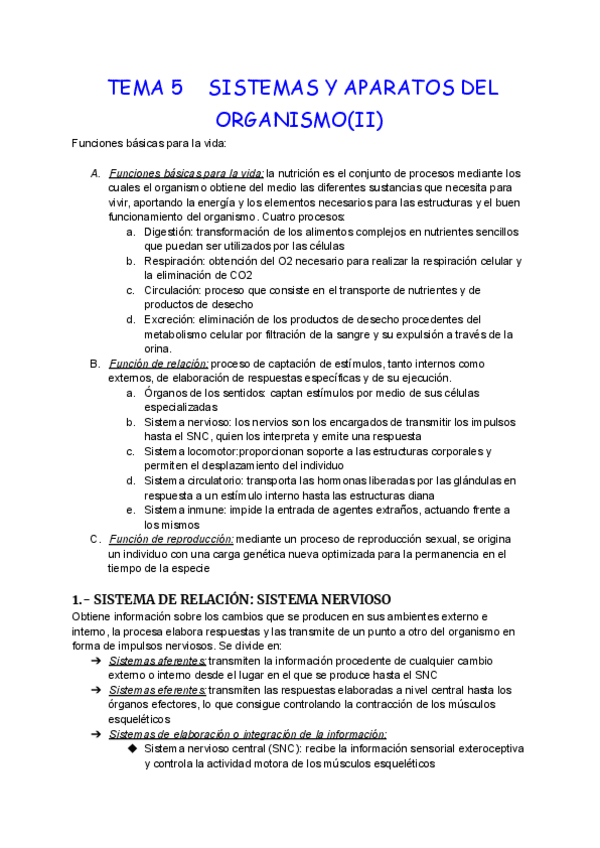 TEMA 5 SISTEMAS Y APARATOS DEL ORGANISMO(II)

Funciones básicas para la vida:

A. Funciones básicas para la vida: la nutrición es el conjunto de procesos mediante los cuales el organismo obtiene del medio las diferentes sustancias que necesita para vivir, aportando la energía y los elementos necesarios para las estructuras y el buen funcionamiento del organismo. Cuatro procesos:
a. Digestión: transformación de los alimentos complejos en nutrientes sencillos que puedan ser utilizados por las células
b. Respiración: obtención del O2 necesario para realizar la respiración celular y la eliminación de CO2
c. Circulación: proceso que consiste en el transporte de nutrientes y de productos de desecho
d. Excreción: eliminación de los productos de desecho procedentes del metabolismo celular por filtración de la sangre y su expulsión a través de la orina.
B. Función de relación: proceso de captación de estímulos, tanto internos como externos, de elaboración de respuestas específicas y de su ejecución.
a. Órganos de los sentidos: captan estímulos por medio de sus células especializadas
b. Sistema nervioso: los nervios son los encargados de transmitir los impulsos hasta el SNC, quien los interpreta y emite una respuesta
c. Sistema locomotor:proporcionan soporte a las estructuras corporales y permiten el desplazamiento del individuo
d. Sistema circulatorio: transporta las hormonas liberadas por las glándulas en respuesta a un estímulo interno hasta las estructuras diana
e. Sistema inmune: impide la entrada de agentes extraños, actuando frente a los mismos
C. Función de reproducción: mediante un proceso de reproducción sexual, se origina un individuo con una carga genética nueva optimizada para la permanencia en el tiempo de la especie

1.- SISTEMA DE RELACIÓN: SISTEMA NERVIOSO
Obtiene información sobre los cambios que se producen en sus ambientes externo e interno, la procesa elabora respuestas y las transmite de un punto a otro del organismo en forma de impulsos nerviosos. Se divide en:
➔ Sistemas aferentes: transmiten la información procedente de cualquier cambio externo o interno desde el lugar en el que se produce hasta el SNC
➔ Sistemas eferentes: transmiten las respuestas elaboradas a nivel central hasta los órganos efectores, lo que consigue controlando la contracción de los músculos esqueléticos
➔ Sistemas de elaboración o integración de la información:
◆ Sistema nervioso central (SNC): recibe la información sensorial exteroceptiva y controla la actividad motora de los músculos esqueléticos